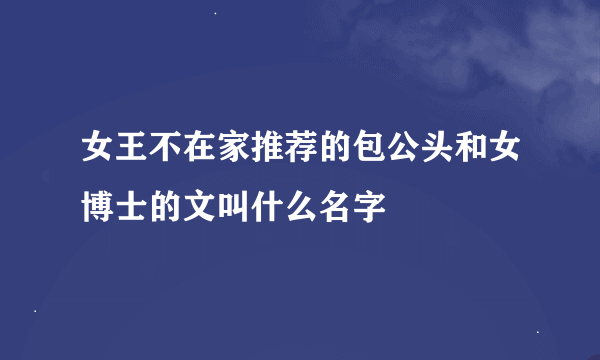 女王不在家推荐的包公头和女博士的文叫什么名字